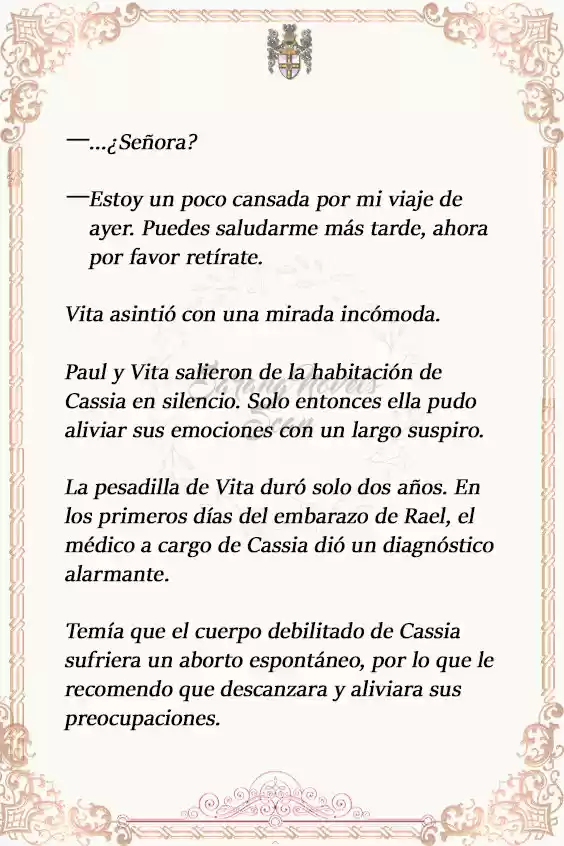 —...¿Señora?

—Estoy un poco cansada por mi viaje de ayer. Puedes saludarme más tarde, ahora por favor retírate.

Vita asintió con una mirada incómoda.

Paul y Vita salieron de la habitación de Cassia en silencio. Solo entonces ella pudo aliviar sus emociones con un largo suspiro.

La pesadilla de Vita duró solo dos años. En los primeros días del embarazo de Rael, el médico a cargo de Cassia dió un diagnóstico alarmante.

Temía que el cuerpo debilitado de Cassia sufriera un aborto espontáneo, por lo que le recomendo que descanzara y aliviara sus preocupaciones.